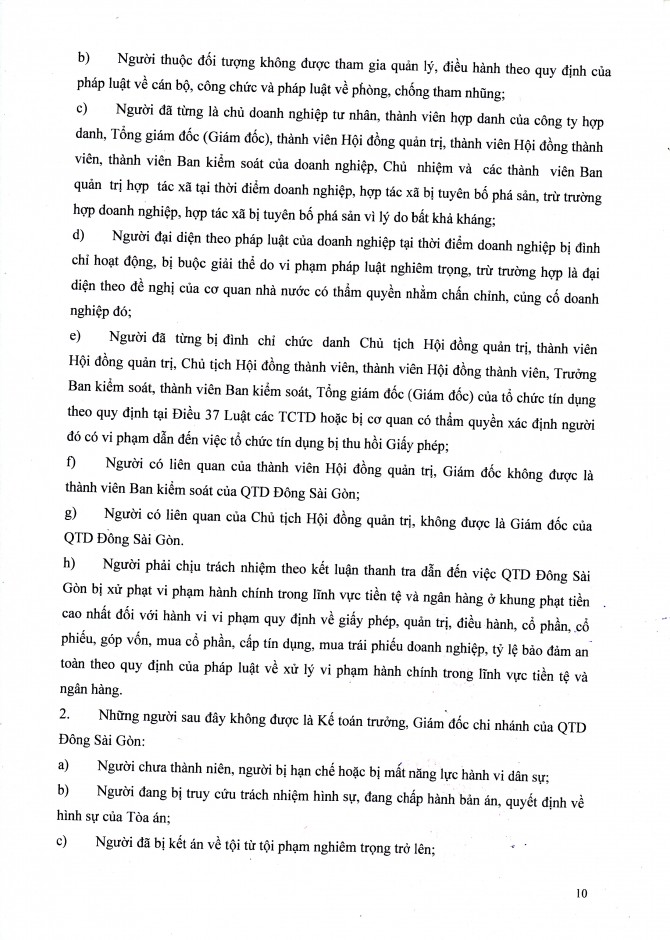 b) Người thuộc đối tượng không được tham gia quản lý, điều hành theo quy định của pháp luật về cán bộ, công chức và pháp luật về phòng, chống tham nhũng;

c) Người đã từng là chủ doanh nghiệp tư nhân, thành viên hợp danh của công ty hợp danh, Tổng giám đốc (Giám đốc), thành viên Hội đồng quản trị, thành viên Hội đồng thành viên, thành viên Ban kiểm soát của doanh nghiệp, Chủ nhiệm và các thành viên Ban quản trị hợp tác xã tại thời điểm doanh nghiệp, hợp tác xã bị tuyên bố phá sản, trừ trường hợp doanh nghiệp, hợp tác xã bị tuyên bố phá sản vì lý do bất khả kháng;

d) Người đại diện theo pháp luật của doanh nghiệp tại thời điểm doanh nghiệp bị đình chỉ hoạt động, bị buộc giải thể do vi phạm pháp luật nghiêm trọng, trừ trường hợp là đại diện theo đề nghị của cơ quan nhà nước có thẩm quyền nhằm chấn chỉnh, củng cố doanh nghiệp đó;

e) Người đã từng bị đình chỉ chức danh Chủ tịch Hội đồng quản trị, thành viên Hội đồng quản trị, Chủ tịch Hội đồng thành viên, thành viên Hội đồng thành viên, Trưởng Ban kiểm soát, thành viên Ban kiểm soát, Tổng giám đốc (Giám đốc) của tổ chức tín dụng theo quy định tại Điều 37 Luật các TCTD hoặc bị cơ quan có thẩm quyền xác định người đó có vi phạm dẫn đến việc tổ chức tín dụng bị thu hồi Giấy phép;

f) Người có liên quan của thành viên Hội đồng quản trị, Giám đốc không được là thành viên Ban kiểm soát của QTD Đông Sài Gòn;

g) Người có liên quan của Chủ tịch Hội đồng quản trị, không được là Giám đốc của QTD Đông Sài Gòn.

h) Người phải chịu trách nhiệm theo kết luận thanh tra dẫn đến việc QTD Đông Sài Gòn bị xử phạt vi phạm hành chính trong lĩnh vực tiền tệ và ngân hàng ở khung phạt tiền cao nhất đối với hành vi vi phạm quy định về giấy phép, quản trị, điều hành, cổ phần, cổ phiếu, góp vốn, mua cổ phần, cấp tín dụng, mua trái phiếu doanh nghiệp, tỷ lệ bảo đảm an toàn theo quy định của pháp luật về xử lý vi phạm hành chính trong lĩnh vực tiền tệ và ngân hàng.

2. Những người sau đây không được là Kế toán trưởng, Giám đốc chi nhánh của QTD Đông Sài Gòn:

a) Người chưa thành niên, người bị hạn chế hoặc bị mất năng lực hành vi dân sự;

b) Người đang bị truy cứu trách nhiệm hình sự, đang chấp hành bản án, quyết định về hình sự của Tòa án;

c) Người đã bị kết án về tội từ tội phạm nghiêm trọng trở lên;

10